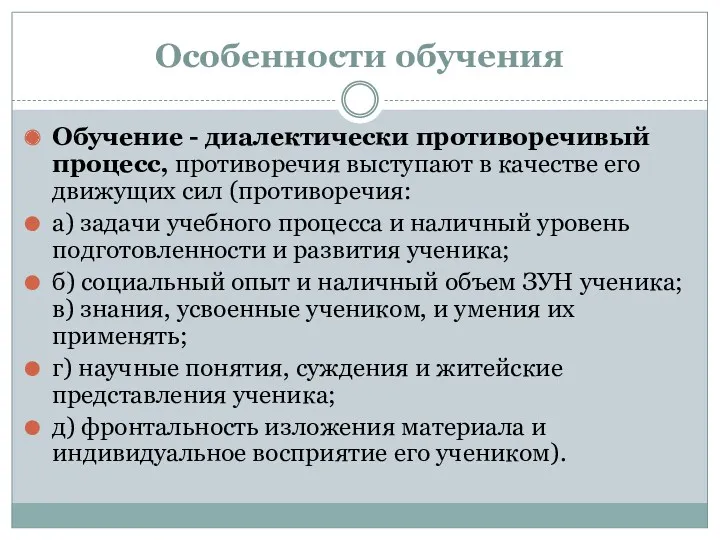 Особенности обучения

Обучение - диалектически противоречивый процесс, противоречия выступают в качестве его движущих сил (противоречия:

а) задачи учебного процесса и наличный уровень подготовленности и развития ученика;

б) социальный опыт и наличный объем ЗУН ученика; в) знания, усвоенные учеником, и умения их применять;

г) научные понятия, суждения и житейские представления ученика;

д) фронтальность изложения материала и индивидуальное восприятие его учеником).